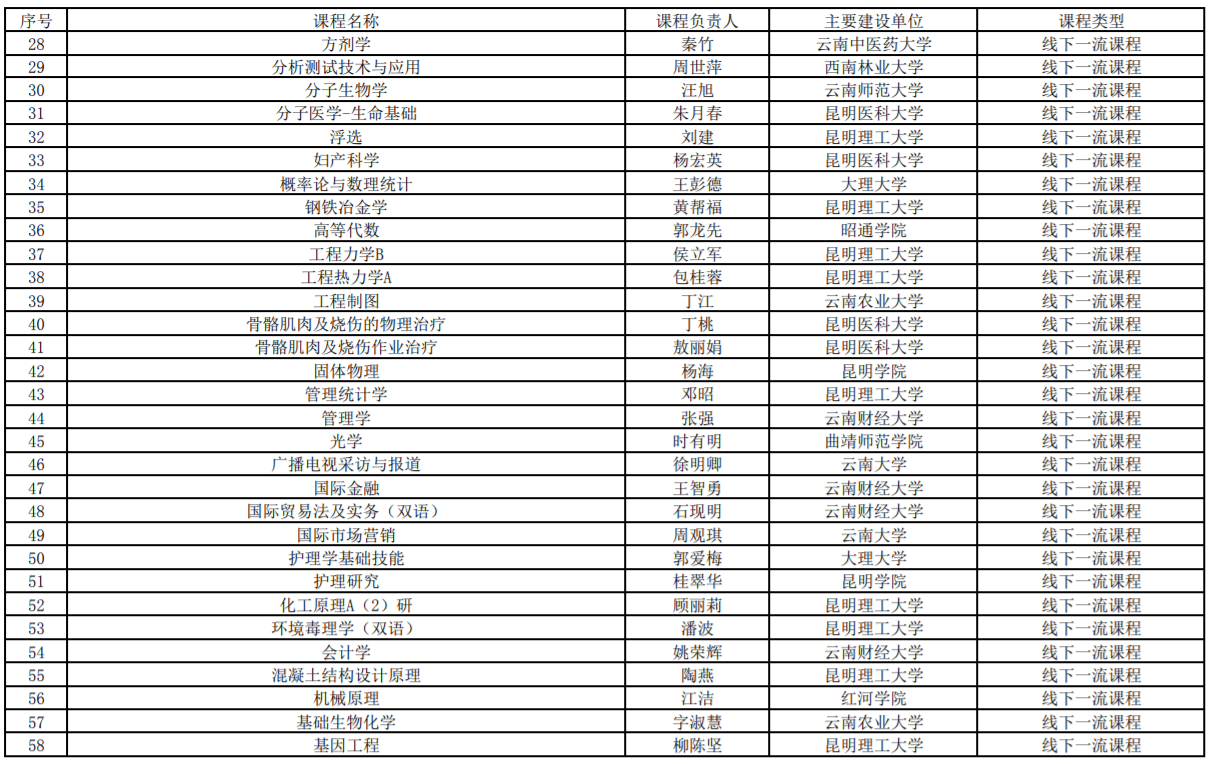 | 序号 | 课程名称 | 课程负责人 | 主要建设单位 | 课程类型 |
|---|---|---|---|---|
| 28 | 方剂学 | 秦竹 | 云南中医药大学 | 线下一流课程 |
| 29 | 分析测试技术与应用 | 周世萍 | 西南林业大学 | 线下一流课程 |
| 30 | 分子生物学 | 汪旭 | 云南师范大学 | 线下一流课程 |
| 31 | 分子医学-生命基础 | 朱月春 | 昆明医科大学 | 线下一流课程 |
| 32 | 浮选 | 刘建 | 昆明理工大学 | 线下一流课程 |
| 33 | 妇产科学 | 杨宏英 | 昆明医科大学 | 线下一流课程 |
| 34 | 概率论与数理统计 | 王彭德 | 大理大学 | 线下一流课程 |
| 35 | 钢铁冶金学 | 黄帮福 | 昆明理工大学 | 线下一流课程 |
| 36 | 高等代数 | 郭龙先 | 昭通学院 | 线下一流课程 |
| 37 | 工程力学B | 侯立军 | 昆明理工大学 | 线下一流课程 |
| 38 | 工程热力学A | 包桂蓉 | 昆明理工大学 | 线下一流课程 |
| 39 | 工程制图 | 丁江 | 云南农业大学 | 线下一流课程 |
| 40 | 骨骼肌肉及烧伤的物理治疗 | 丁桃 | 昆明医科大学 | 线下一流课程 |
| 41 | 骨骼肌肉及烧伤作业治疗 | 敖丽娟 | 昆明医科大学 | 线下一流课程 |
| 42 | 固体物理 | 杨海 | 昆明学院 | 线下一流课程 |
| 43 | 管理统计学 | 邓昭 | 昆明理工大学 | 线下一流课程 |
| 44 | 管理学 | 张强 | 云南财经大学 | 线下一流课程 |
| 45 | 光学 | 时有明 | 曲靖师范学院 | 线下一流课程 |
| 46 | 广播电视采访与报道 | 徐明卿 | 云南大学 | 线下一流课程 |
| 47 | 国际金融 | 王智勇 | 云南财经大学 | 线下一流课程 |
| 48 | 国际贸易法及实务（双语） | 石现明 | 云南财经大学 | 线下一流课程 |
| 49 | 国际市场营销 | 周观琪 | 云南大学 | 线下一流课程 |
| 50 | 护理学基础技能 | 郭爱梅 | 大理大学 | 线下一流课程 |
| 51 | 护理研究 | 桂翠华 | 昆明学院 | 线下一流课程 |
| 52 | 化工原理A（2）研 | 顾丽莉 | 昆明理工大学 | 线下一流课程 |
| 53 | 环境毒理学（双语） | 潘波 | 昆明理工大学 | 线下一流课程 |
| 54 | 会计学 | 姚荣辉 | 云南财经大学 | 线下一流课程 |
| 55 | 混凝土结构设计原理 | 陶燕 | 昆明理工大学 | 线下一流课程 |
| 56 | 机械原理 | 江洁 | 红河学院 | 线下一流课程 |
| 57 | 基础生物化学 | 字淑慧 | 云南农业大学 | 线下一流课程 |
| 58 | 基因工程 | 柳陈坚 | 昆明理工大学 | 线下一流课程 |